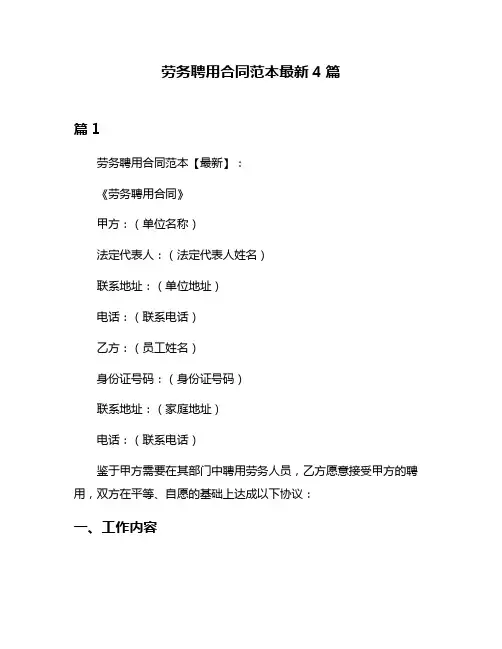 劳务聘用合同范本最新 4 篇

篇 1

劳务聘用合同范本【最新】：

《劳务聘用合同》

甲方：（单位名称）

法定代表人：（法定代表人姓名）

联系地址：（单位地址）

电话：（联系电话）

乙方：（员工姓名）

身份证号码：（身份证号码）

联系地址：（家庭地址）

电话：（联系电话）

鉴于甲方需要在其部门中聘用劳务人员，乙方愿意接受甲方的聘用，双方在平等、自愿的基础上达成以下协议：

一、工作内容